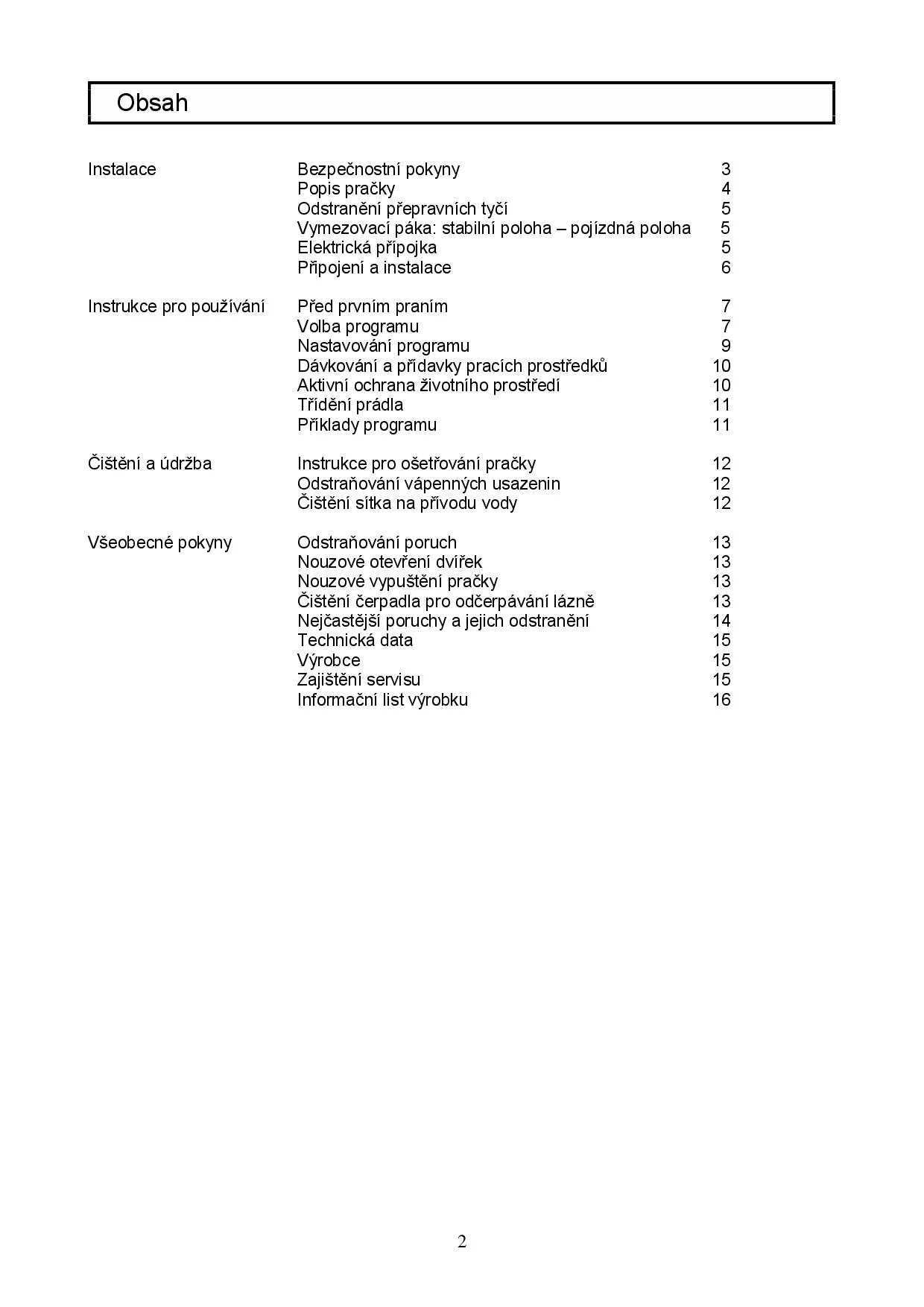 Obsah

| | | |
|---|---|---|
| Instalace | Bezpečnostní pokyny | 3 |
| | Popis pračky | 4 |
| | Odstranění přepravních tyčí | 5 |
| | Vymezovací páka: stabilní poloha – pojízdná poloha | 5 |
| | Elektrická přípojka | 5 |
| | Připojení a instalace | 6 |
| Instrukce pro používání | Před prvním praním | 7 |
| | Volba programu | 7 |
| | Nastavování programu | 9 |
| | Dávkování a přídavky pracích prostředků | 10 |
| | Aktivní ochrana životního prostředí | 10 |
| | Třídění prádla | 11 |
| | Příklady programu | 11 |
| Čištění a údržba | Instrukce pro ošetřování pračky | 12 |
| | Odstraňování vápenných usazenin | 12 |
| | Čištění sítka na přívodu vody | 12 |
| Všeobecné pokyny | Odstraňování poruch | 13 |
| | Nouzové otevření dvířek | 13 |
| | Nouzové vypuštění pračky | 13 |
| | Čištění čerpadla pro odčerpávání lázně | 13 |
| | Nejčastější poruchy a jejich odstranění | 14 |
| | Technická data | 15 |
| | Výrobce | 15 |
| | Zajištění servisu | 15 |
| | Informační list výrobku | 16 |

2